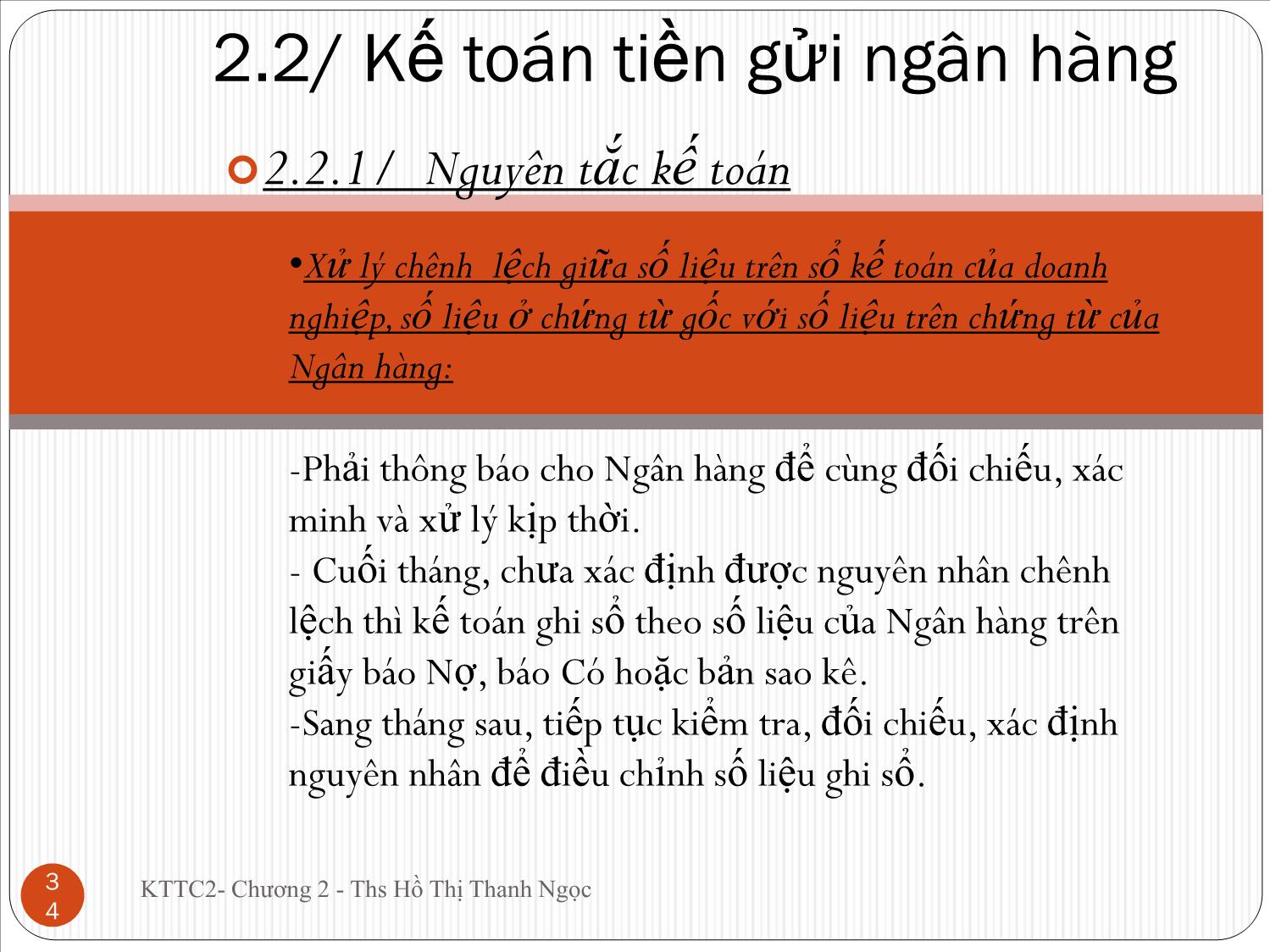 2.2/ Kế toán tiền gửi ngân hàng

2.2.1/ Nguyên tắc kế toán

•Xử lý chênh lệch giữa số liệu trên sổ kế toán của doanh nghiệp, số liệu ở chứng từ gốc với số liệu trên chứng từ của Ngân hàng:

-Phải thông báo cho Ngân hàng để cùng đối chiếu, xác minh và xử lý kịp thời.
- Cuối tháng, chưa xác định được nguyên nhân chênh lệch thì kế toán ghi sổ theo số liệu của Ngân hàng trên giấy báo Nợ, báo Có hoặc bản sao kê.
-Sang tháng sau, tiếp tục kiểm tra, đối chiếu, xác định nguyên nhân để điều chỉnh số liệu ghi sổ.

34

KTTC2- Chương 2 - Ths Hồ Thị Thanh Ngọc